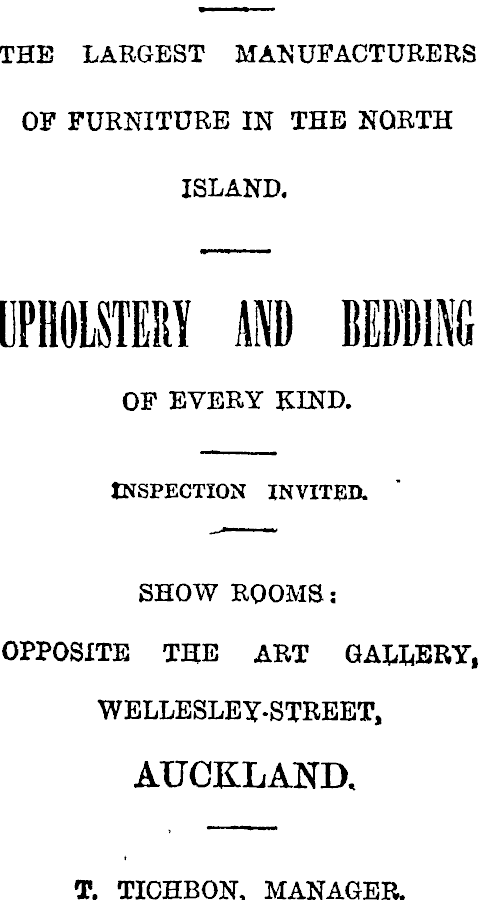 THE LARGEST MANUFACTURERS OF FURNITURE IN THE NORTH ISLAND.

UPHOLSTERY AND BEDDING

OF EVERY KIND.

INSPECTION INVITED.

SHOW ROOMS:

OPPOSITE THE ART GALLERY,

WELLESLEY-STREET,

AUCKLAND.

T. TICHBON, MANAGER.